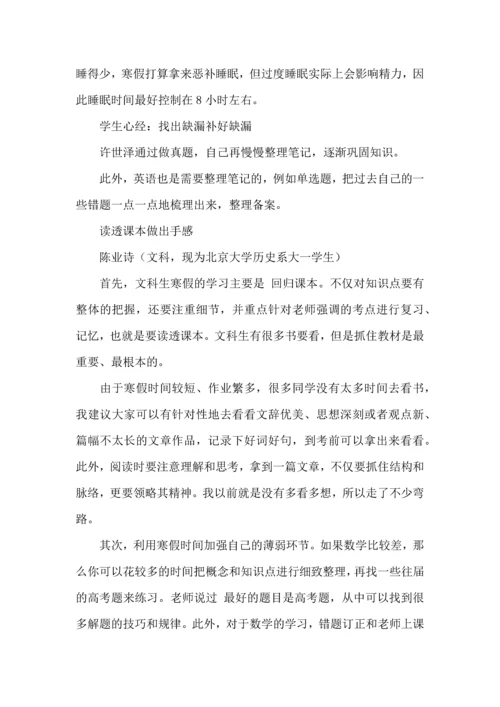 睡得少，寒假打算拿来恶补睡眠，但过度睡眠实际上会影响精力，因此睡眠时间最好控制在 8 小时左右。

学生心经：找出缺漏补好缺漏

许世泽通过做真题，自己再慢慢整理笔记，逐渐巩固知识。

此外，英语也是需要整理笔记的，例如单选题，把过去自己的一些错题一点一点地梳理出来，整理备案。

读透课本做出手感

陈业诗（文科，现为北京大学历史系大一学生）

首先，文科生寒假的学习主要是 回归课本。不仅对知识点要有整体的把握，还要注重细节，并重点针对老师强调的考点进行复习、记忆，也就是要读透课本。文科生有很多书要看，但是抓住教材是最重要、最根本的。

由于寒假时间较短、作业繁多，很多同学没有太多时间去看书，我建议大家可以有针对性地去看看文辞优美、思想深刻或者观点新、篇幅不太长的文章作品，记录下好词好句，到考前可以拿出来看看。此外，阅读时要注意理解和思考，拿到一篇文章，不仅要抓住结构和脉络，更要领略其精神。我以前就是没有多看多想，所以走了不少弯路。

其次，利用寒假时间加强自己的薄弱环节。如果数学比较差，那么你可以花较多的时间把概念和知识点进行细致整理，再找一些往届的高考题来练习。老师说过 最好的题目是高考题，从中可以找到很多解题的技巧和规律。此外，对于数学的学习，错题订正和老师上课